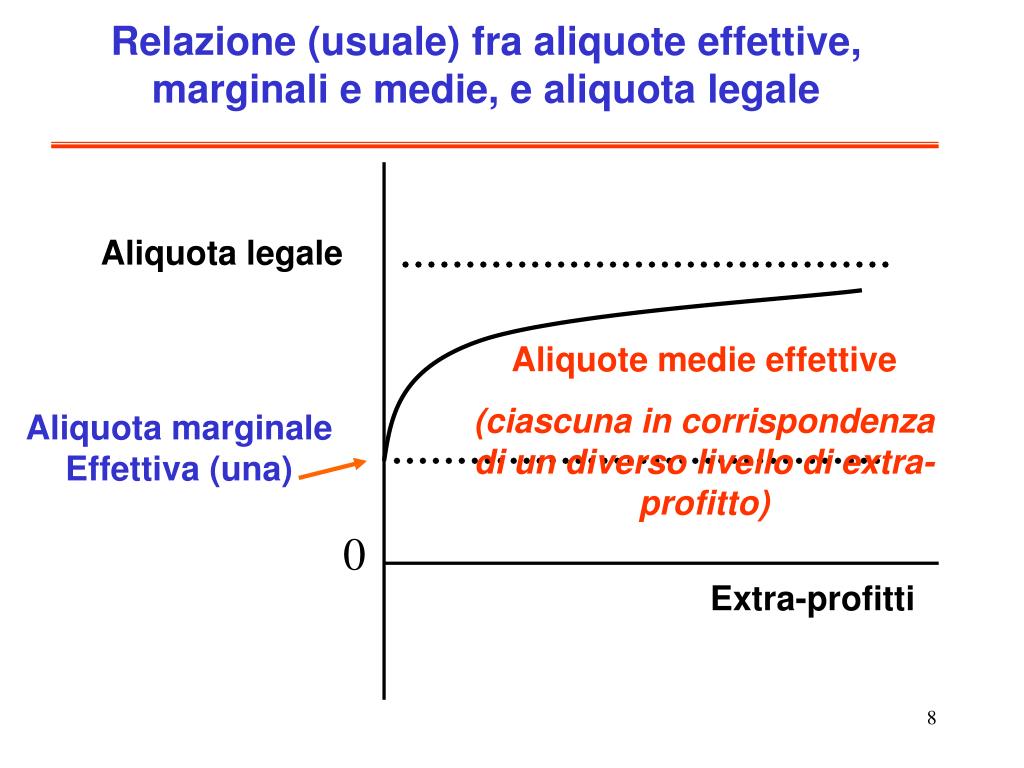 Relazione (usuale) fra aliquote effettive, marginali e medie, e aliquota legale

Aliquota legale

Aliquote medie effettive

(ciascuna in corrispondenza di un diverso livello di extra-profitto)

Aliquota marginale Effettiva (una)

0

Extra-profitti

8